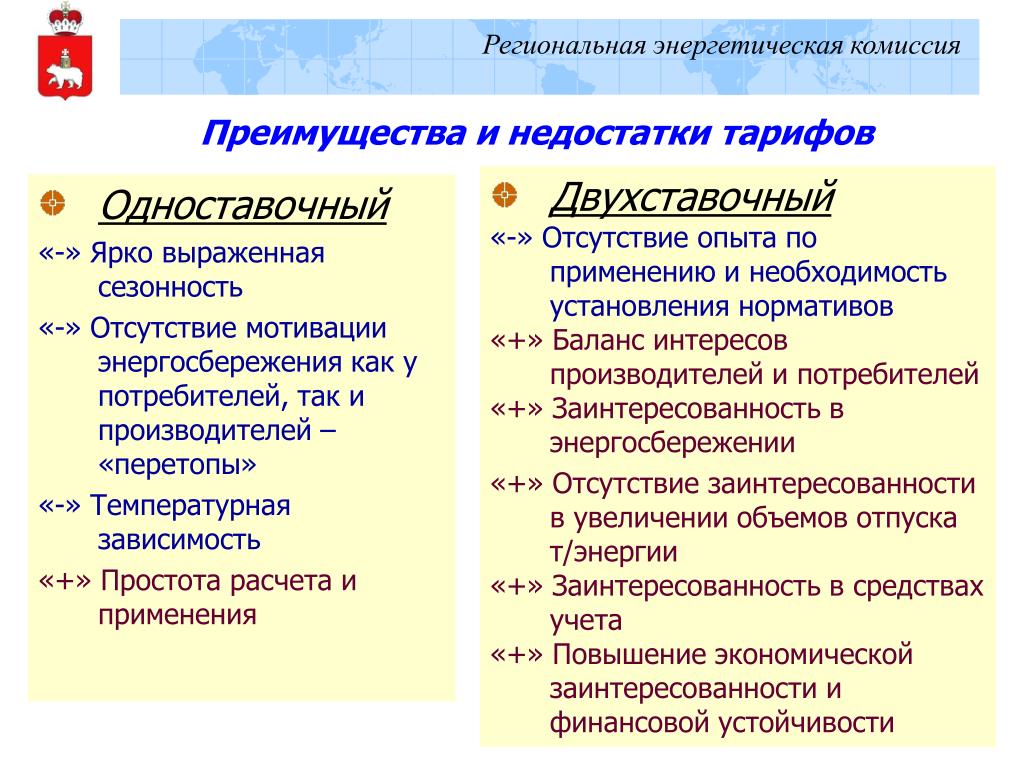 Региональная энергетическая комиссия

Преимущества и недостатки тарифов

Одноставочный

«-» Ярко выраженная сезонность

«-» Отсутствие мотивации энергосбережения как у потребителей, так и производителей – «перетопы»

«-» Температурная зависимость

«+» Простота расчета и применения

Двухставочный

«-» Отсутствие опыта по применению и необходимость установления нормативов

«+» Баланс интересов производителей и потребителей

«+» Заинтересованность в энергосбережении

«+» Отсутствие заинтересованности в увеличении объемов отпуска т/энергии

«+» Заинтересованность в средствах учета

«+» Повышение экономической заинтересованности и финансовой устойчивости